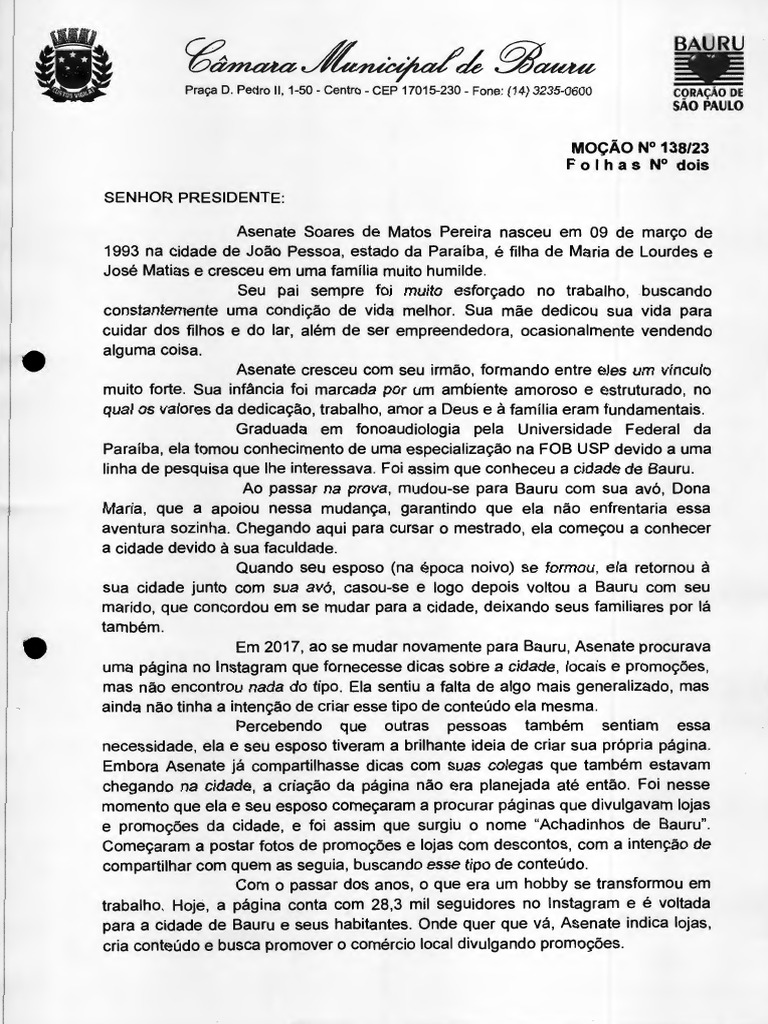 Câmara Municipal de Bauru
Praça D. Pedro II, 1-50 - Centro - CEP 17015-230 - Fone: (14) 3235-0600

BAURU
CORAÇÃO DE
SÃO PAULO

MOÇÃO Nº 138/23
Folhas Nº dois

SENHOR PRESIDENTE:

Asenate Soares de Matos Pereira nasceu em 09 de março de 1993 na cidade de João Pessoa, estado da Paraíba, é filha de Maria de Lourdes e José Matias e cresceu em uma família muito humilde.

Seu pai sempre foi muito esforçado no trabalho, buscando constantemente uma condição de vida melhor. Sua mãe dedicou sua vida para cuidar dos filhos e do lar, além de ser empreendedora, ocasionalmente vendendo alguma coisa.

Asenate cresceu com seu irmão, formando entre eles um vínculo muito forte. Sua infância foi marcada por um ambiente amoroso e estruturado, no qual os valores da dedicação, trabalho, amor a Deus e à família eram fundamentais.

Graduada em fonoaudiologia pela Universidade Federal da Paraíba, ela tomou conhecimento de uma especialização na FOB USP devido a uma linha de pesquisa que lhe interessava. Foi assim que conheceu a cidade de Bauru.

Ao passar na prova, mudou-se para Bauru com sua avó, Dona Maria, que a apoiou nessa mudança, garantindo que ela não enfrentaria essa aventura sozinha. Chegando aqui para cursar o mestrado, ela começou a conhecer a cidade devido à sua faculdade.

Quando seu esposo (na época noivo) se formou, ela retornou à sua cidade junto com sua avó, casou-se e logo depois voltou a Bauru com seu marido, que concordou em se mudar para a cidade, deixando seus familiares por lá também.

Em 2017, ao se mudar novamente para Bauru, Asenate procurava uma página no Instagram que fornecesse dicas sobre a cidade, locais e promoções, mas não encontrou nada do tipo. Ela sentiu a falta de algo mais generalizado, mas ainda não tinha a intenção de criar esse tipo de conteúdo ela mesma.

Percebendo que outras pessoas também sentiam essa necessidade, ela e seu esposo tiveram a brilhante ideia de criar sua própria página. Embora Asenate já compartilhasse dicas com suas colegas que também estavam chegando na cidade, a criação da página não era planejada até então. Foi nesse momento que ela e seu esposo começaram a procurar páginas que divulgavam lojas e promoções da cidade, e foi assim que surgiu o nome "Achadinhos de Bauru". Começaram a postar fotos de promoções e lojas com descontos, com a intenção de compartilhar com quem as seguia, buscando esse tipo de conteúdo.

Com o passar dos anos, o que era um hobby se transformou em trabalho. Hoje, a página conta com 28,3 mil seguidores no Instagram e é voltada para a cidade de Bauru e seus habitantes. Onde quer que vá, Asenate indica lojas, cria conteúdo e busca promover o comércio local divulgando promoções.